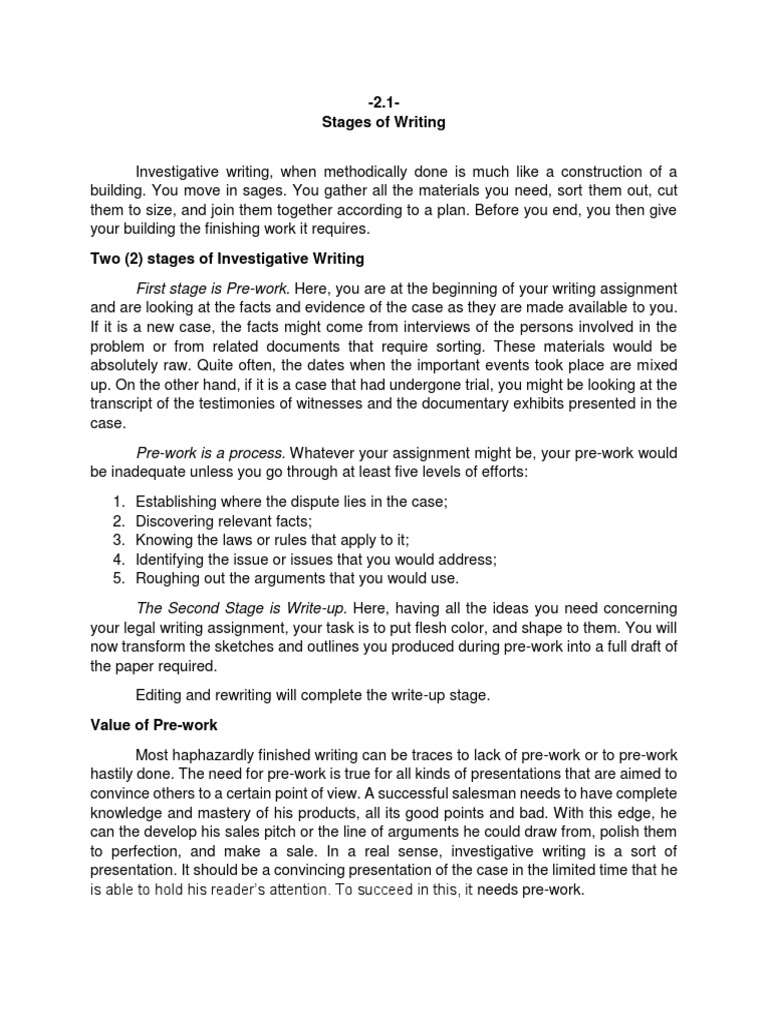 -2.1-
Stages of Writing

Investigative writing, when methodically done is much like a construction of a building. You move in sages. You gather all the materials you need, sort them out, cut them to size, and join them together according to a plan. Before you end, you then give your building the finishing work it requires.

Two (2) stages of Investigative Writing

First stage is Pre-work. Here, you are at the beginning of your writing assignment and are looking at the facts and evidence of the case as they are made available to you. If it is a new case, the facts might come from interviews of the persons involved in the problem or from related documents that require sorting. These materials would be absolutely raw. Quite often, the dates when the important events took place are mixed up. On the other hand, if it is a case that had undergone trial, you might be looking at the transcript of the testimonies of witnesses and the documentary exhibits presented in the case.

Pre-work is a process. Whatever your assignment might be, your pre-work would be inadequate unless you go through at least five levels of efforts:

1. Establishing where the dispute lies in the case;
2. Discovering relevant facts;
3. Knowing the laws or rules that apply to it;
4. Identifying the issue or issues that you would address;
5. Roughing out the arguments that you would use.

The Second Stage is Write-up. Here, having all the ideas you need concerning your legal writing assignment, your task is to put flesh color, and shape to them. You will now transform the sketches and outlines you produced during pre-work into a full draft of the paper required.

Editing and rewriting will complete the write-up stage.

Value of Pre-work

Most haphazardly finished writing can be traces to lack of pre-work or to pre-work hastily done. The need for pre-work is true for all kinds of presentations that are aimed to convince others to a certain point of view. A successful salesman needs to have complete knowledge and mastery of his products, all its good points and bad. With this edge, he can the develop his sales pitch or the line of arguments he could draw from, polish them to perfection, and make a sale. In a real sense, investigative writing is a sort of presentation. It should be a convincing presentation of the case in the limited time that he is able to hold his reader's attention. To succeed in this, it needs pre-work.